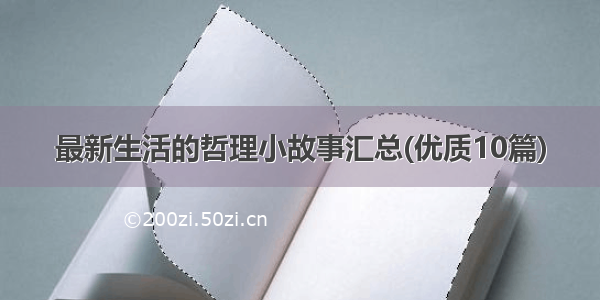 最新生活的哲理小故事汇总(优质10篇)

©200zi.50zi.cn